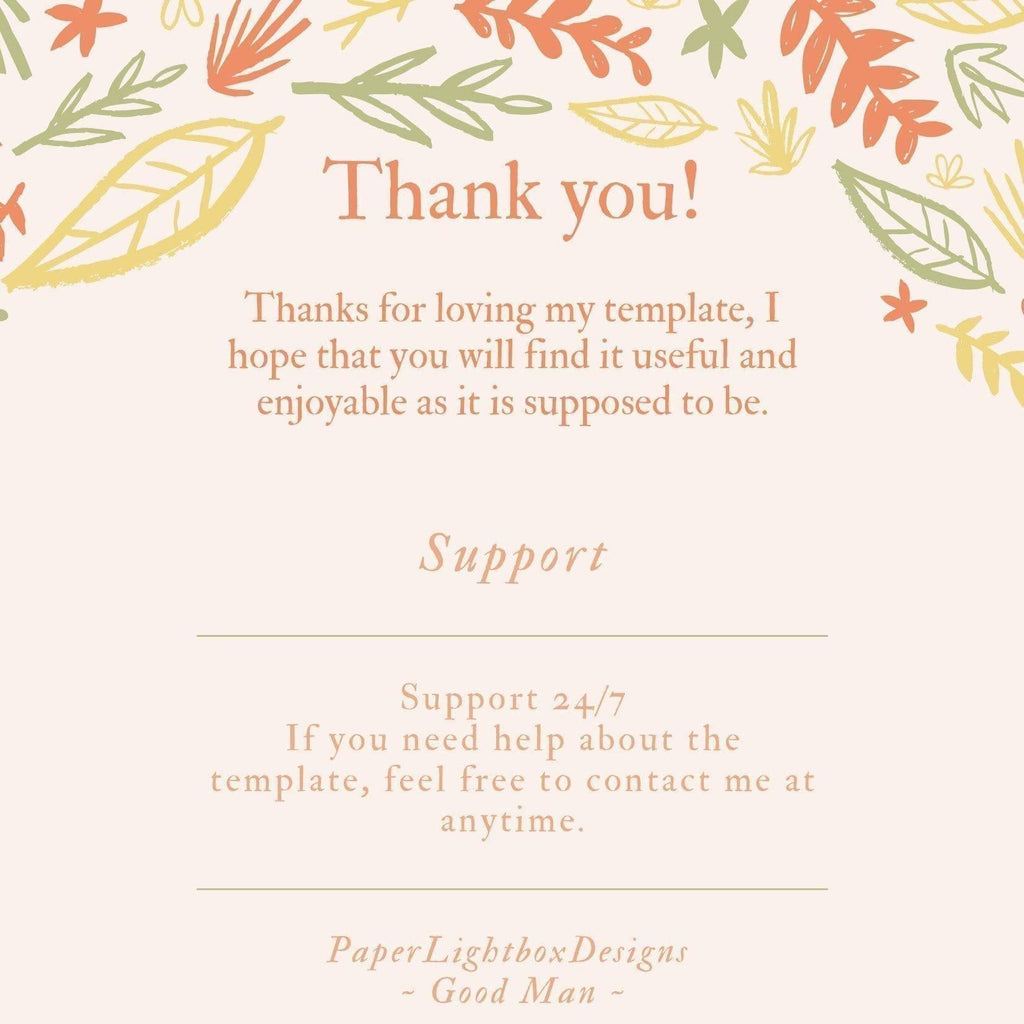 Thank you!

Thanks for loving my template, I hope that you will find it useful and enjoyable as it is supposed to be.

Support

Support 24/7
If you need help about the template, feel free to contact me at anytime.

PaperLightboxDesigns
~ Good Man ~